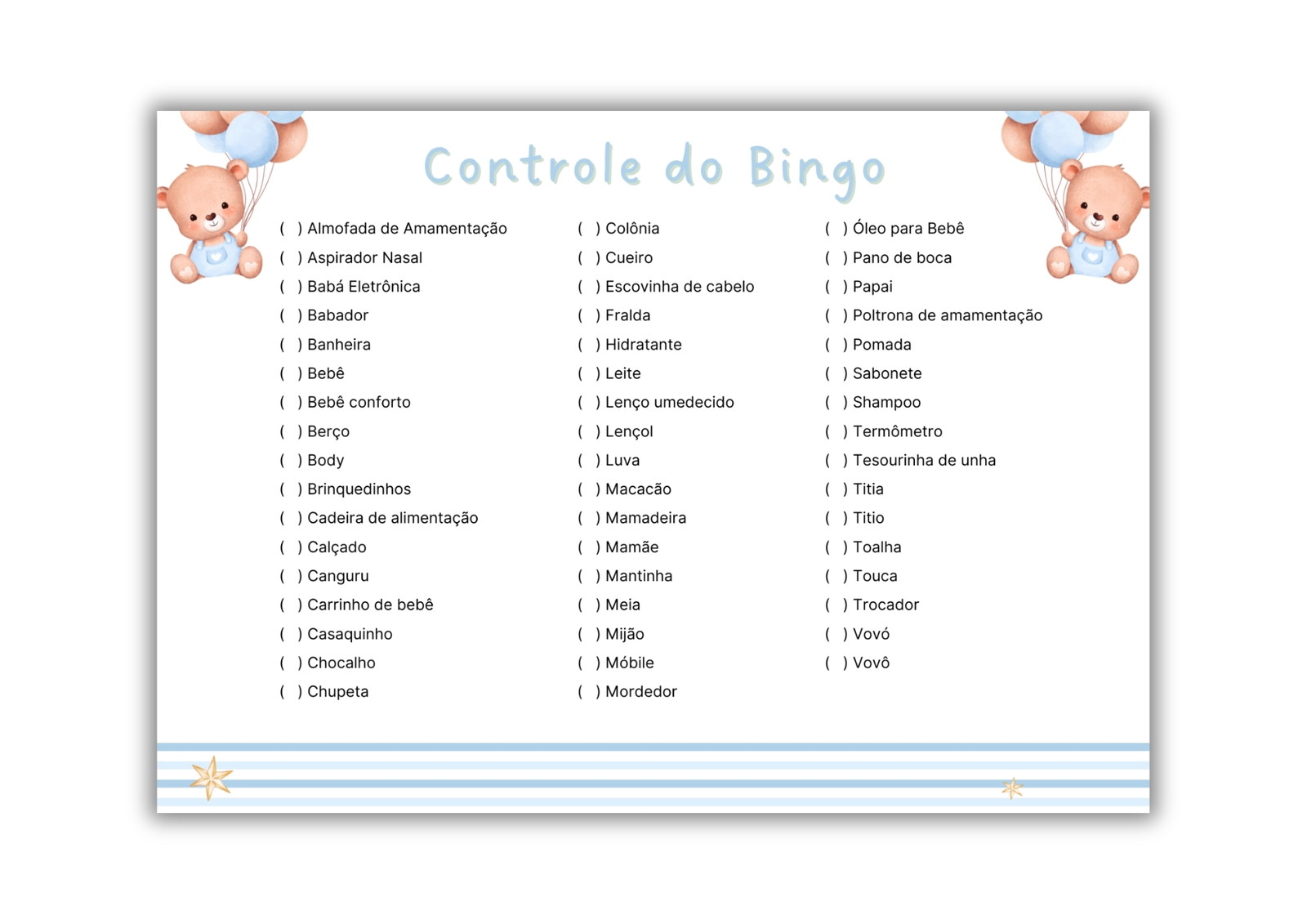 Controle do Bingo

( ) Almofada de Amamentação
( ) Aspirador Nasal
( ) Babá Eletrônica
( ) Babador
( ) Banheira
( ) Bebê
( ) Bebê conforto
( ) Berço
( ) Body
( ) Brinquedinhos
( ) Cadeira de alimentação
( ) Calçado
( ) Canguru
( ) Carrinho de bebê
( ) Casaquinho
( ) Chocalho
( ) Chupeta

( ) Colônia
( ) Cueiro
( ) Escovinha de cabelo
( ) Fralda
( ) Hidratante
( ) Leite
( ) Lenço umedecido
( ) Lençol
( ) Luva
( ) Macacão
( ) Mamadeira
( ) Mamãe
( ) Mantinha
( ) Meia
( ) Mijão
( ) Móbile
( ) Mordedor

( ) Óleo para Bebê
( ) Pano de boca
( ) Papai
( ) Poltrona de amamentação
( ) Pomada
( ) Sabonete
( ) Shampoo
( ) Termômetro
( ) Tesourinha de unha
( ) Titia
( ) Titio
( ) Toalha
( ) Touca
( ) Trocador
( ) Vovó
( ) Vovô